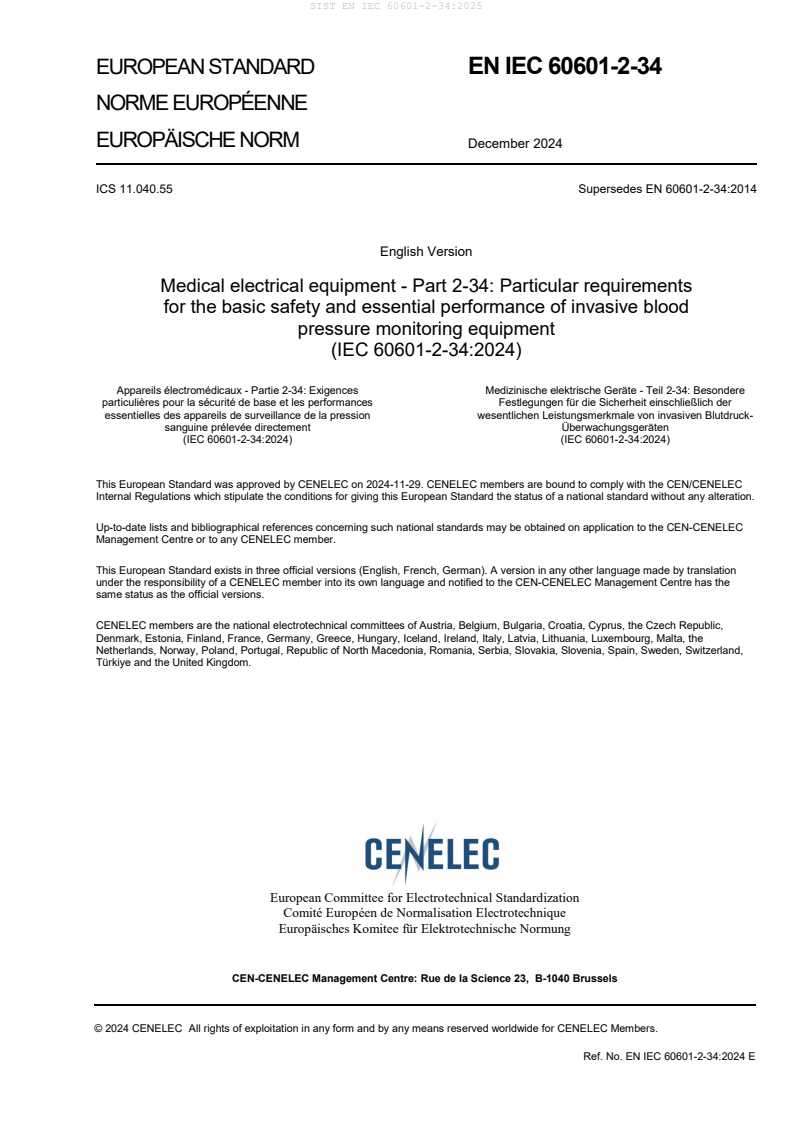 SIST EN IEC 60601-2-34:2025

EUROPEAN STANDARD
NORME EUROPÉENNE
EUROPÄISCHE NORM

EN IEC 60601-2-34

December 2024

ICS 11.040.55

Supersedes EN 60601-2-34:2014

English Version

Medical electrical equipment - Part 2-34: Particular requirements for the basic safety and essential performance of invasive blood pressure monitoring equipment
(IEC 60601-2-34:2024)

Appareils électromédicaux - Partie 2-34: Exigences particulières pour la sécurité de base et les performances essentielles des appareils de surveillance de la pression sanguine prélevée directement
(IEC 60601-2-34:2024)

Medizinische elektrische Geräte - Teil 2-34: Besondere Festlegungen für die Sicherheit einschließlich der wesentlichen Leistungsmerkmale von invasiven Blutdruck-Überwachungsgeräten
(IEC 60601-2-34:2024)

This European Standard was approved by CENELEC on 2024-11-29. CENELEC members are bound to comply with the CEN/CENELEC Internal Regulations which stipulate the conditions for giving this European Standard the status of a national standard without any alteration.

Up-to-date lists and bibliographical references concerning such national standards may be obtained on application to the CEN-CENELEC Management Centre or to any CENELEC member.

This European Standard exists in three official versions (English, French, German). A version in any other language made by translation under the responsibility of a CENELEC member into its own language and notified to the CEN-CENELEC Management Centre has the same status as the official versions.

CENELEC members are the national electrotechnical committees of Austria, Belgium, Bulgaria, Croatia, Cyprus, the Czech Republic, Denmark, Estonia, Finland, France, Germany, Greece, Hungary, Iceland, Ireland, Italy, Latvia, Lithuania, Luxembourg, Malta, the Netherlands, Norway, Poland, Portugal, Republic of North Macedonia, Romania, Serbia, Slovakia, Slovenia, Spain, Sweden, Switzerland, Türkiye and the United Kingdom.

CENELEC

European Committee for Electrotechnical Standardization
Comité Européen de Normalisation Electrotechnique
Europäisches Komitee für Elektrotechnische Normung

CEN-CENELEC Management Centre: Rue de la Science 23, B-1040 Brussels

© 2024 CENELEC All rights of exploitation in any form and by any means reserved worldwide for CENELEC Members.

Ref. No. EN IEC 60601-2-34:2024 E